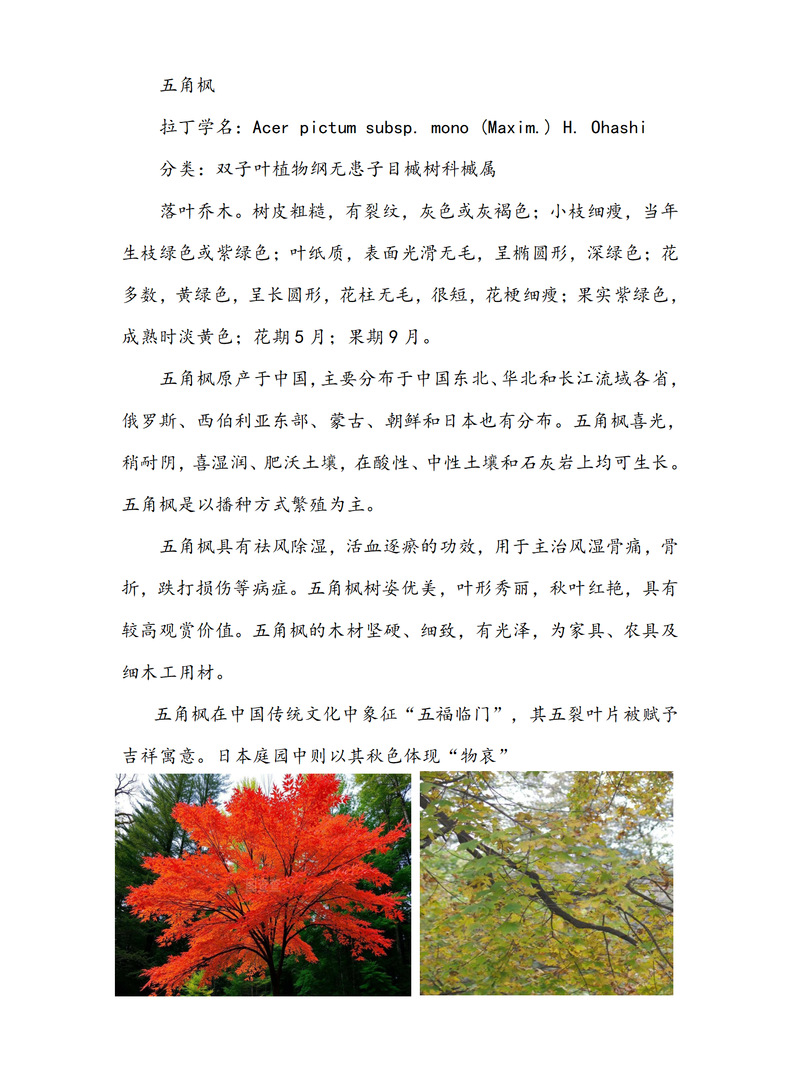 五角枫

拉丁学名：Acer pictum subsp. mono (Maxim.) H. Ohashi

分类：双子叶植物纲无患子目槭树科槭属

落叶乔木。树皮粗糙，有裂纹，灰色或灰褐色；小枝细瘦，当年生枝绿色或紫绿色；叶纸质，表面光滑无毛，呈椭圆形，深绿色；花多数，黄绿色，呈长圆形，花柱无毛，很短，花梗细瘦；果实紫绿色，成熟时淡黄色；花期5月；果期9月。

五角枫原产于中国，主要分布于中国东北、华北和长江流域各省，俄罗斯、西伯利亚东部、蒙古、朝鲜和日本也有分布。五角枫喜光，稍耐阴，喜湿润、肥沃土壤，在酸性、中性土壤和石灰岩上均可生长。五角枫是以播种方式繁殖为主。

五角枫具有祛风除湿，活血逐瘀的功效，用于主治风湿骨痛，骨折，跌打损伤等病症。五角枫树姿优美，叶形秀丽，秋叶红艳，具有较高观赏价值。五角枫的木材坚硬、细致，有光泽，为家具、农具及细木工用材。

五角枫在中国传统文化中象征“五福临门”，其五裂叶片被赋予吉祥寓意。日本庭园中则以其秋色体现“物哀”